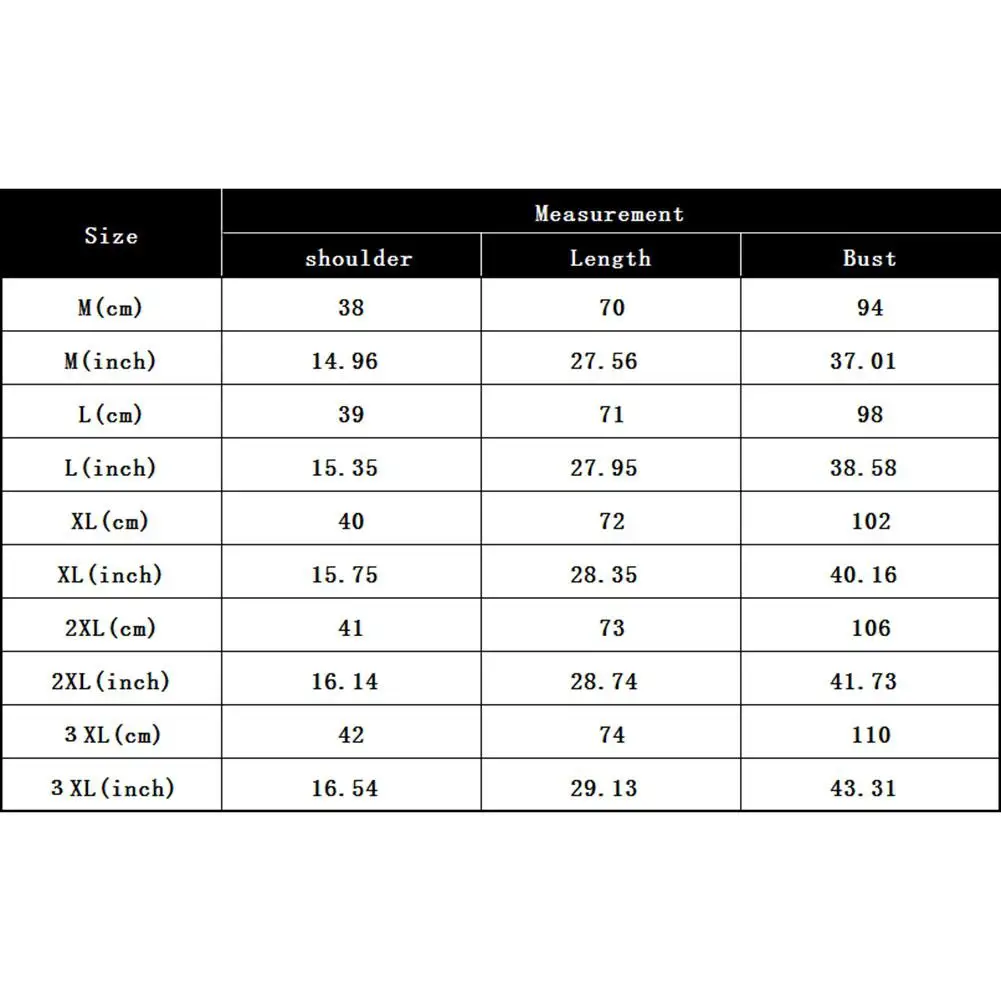 | Size | Measurement | | |
|---|---|---|---|
| | shoulder | Length | Bust |
| M(cm) | 38 | 70 | 94 |
| M(inch) | 14.96 | 27.56 | 37.01 |
| L(cm) | 39 | 71 | 98 |
| L(inch) | 15.35 | 27.95 | 38.58 |
| XL(cm) | 40 | 72 | 102 |
| XL(inch) | 15.75 | 28.35 | 40.16 |
| 2XL(cm) | 41 | 73 | 106 |
| 2XL(inch) | 16.14 | 28.74 | 41.73 |
| 3 XL(cm) | 42 | 74 | 110 |
| 3 XL(inch) | 16.54 | 29.13 | 43.31 |